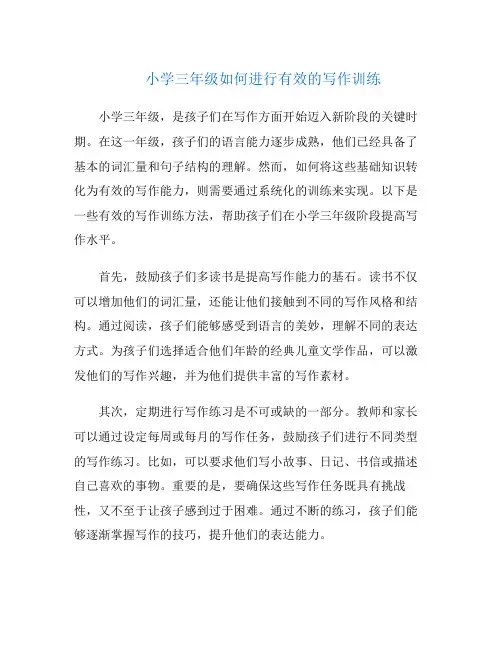 小学三年级如何进行有效的写作训练

小学三年级，是孩子们在写作方面开始迈入新阶段的关键时期。在这一年级，孩子们的语言能力逐步成熟，他们已经具备了基本的词汇量和句子结构的理解。然而，如何将这些基础知识转化为有效的写作能力，则需要通过系统化的训练来实现。以下是一些有效的写作训练方法，帮助孩子们在小学三年级阶段提高写作水平。

首先，鼓励孩子们多读书是提高写作能力的基石。读书不仅可以增加他们的词汇量，还能让他们接触到不同的写作风格和结构。通过阅读，孩子们能够感受到语言的美妙，理解不同的表达方式。为孩子们选择适合他们年龄的经典儿童文学作品，可以激发他们的写作兴趣，并为他们提供丰富的写作素材。

其次，定期进行写作练习是不可或缺的一部分。教师和家长可以通过设定每周或每月的写作任务，鼓励孩子们进行不同类型的写作练习。比如，可以要求他们写小故事、日记、书信或描述自己喜欢的事物。重要的是，要确保这些写作任务既具有挑战性，又不至于让孩子感到过于困难。通过不断的练习，孩子们能够逐渐掌握写作的技巧，提升他们的表达能力。